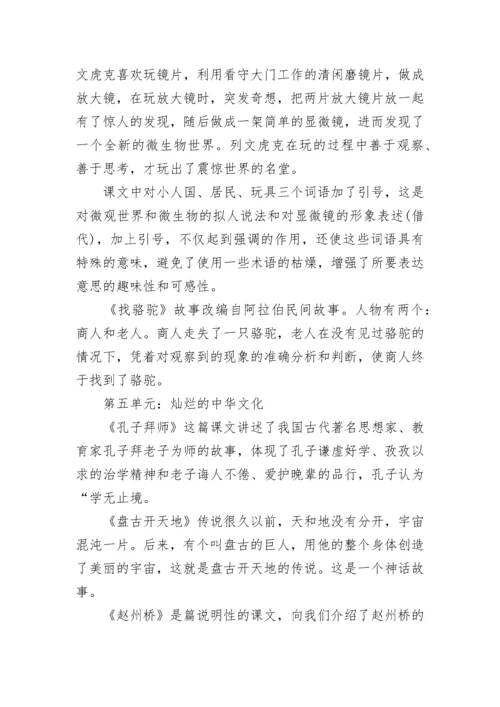 文虎克喜欢玩镜片，利用看守大门工作的清闲磨镜片，做成放大镜，在玩放大镜时，突发奇想，把两片放大镜片放一起有了惊人的发现，随后做成一架简单的显微镜，进而发现了一个全新的微生物世界。列文虎克在玩的过程中善于观察、善于思考，才玩出了震惊世界的名堂。

课文中对小人国、居民、玩具三个词语加了引号，这是对微观世界和微生物的拟人说法和对显微镜的形象表述(借代)，加上引号，不仅起到强调的作用，还使这些词语具有特殊的意味，避免了使用一些术语的枯燥，增强了所要表达意思的趣味性和可感性。

《找骆驼》故事改编自阿拉伯民间故事。人物有两个：商人和老人。商人走失了一只骆驼，老人在没有见过骆驼的情况下，凭着对观察到的现象的准确分析和判断，使商人终于找到了骆驼。

第五单元：灿烂的中华文化

《孔子拜师》这篇课文讲述了我国古代著名思想家、教育家孔子拜老子为师的故事，体现了孔子谦虚好学、孜孜以求的治学精神和老子诲人不倦、爱护晚辈的品行，孔子认为“学无止境。

《盘古开天地》传说很久以前，天和地没有分开，宇宙混沌一片。后来，有个叫盘古的巨人，用他的整个身体创造了美丽的宇宙，这就是盘古开天地的传说。这是一个神话故事。

《赵州桥》是篇说明性的课文，向我们介绍了赵州桥的